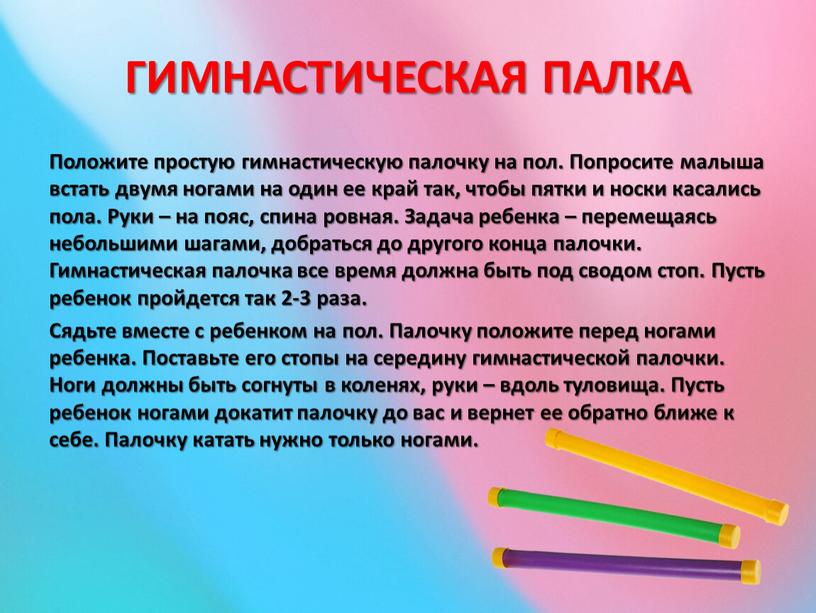 ГИМНАСТИЧЕСКАЯ ПАЛКА

Положите простую гимнастическую палочку на пол. Попросите малыша встать двумя ногами на один ее край так, чтобы пятки и носки касались пола. Руки – на пояс, спина ровная. Задача ребенка – перемещаясь небольшими шагами, добраться до другого конца палочки. Гимнастическая палочка все время должна быть под сводом стоп. Пусть ребенок пройдется так 2-3 раза.

Сядьте вместе с ребенком на пол. Палочку положите перед ногами ребенка. Поставьте его стопы на середину гимнастической палочки. Ноги должны быть согнуты в коленях, руки – вдоль туловища. Пусть ребенок ногами докатит палочку до вас и вернет ее обратно ближе к себе. Палочку катать нужно только ногами.